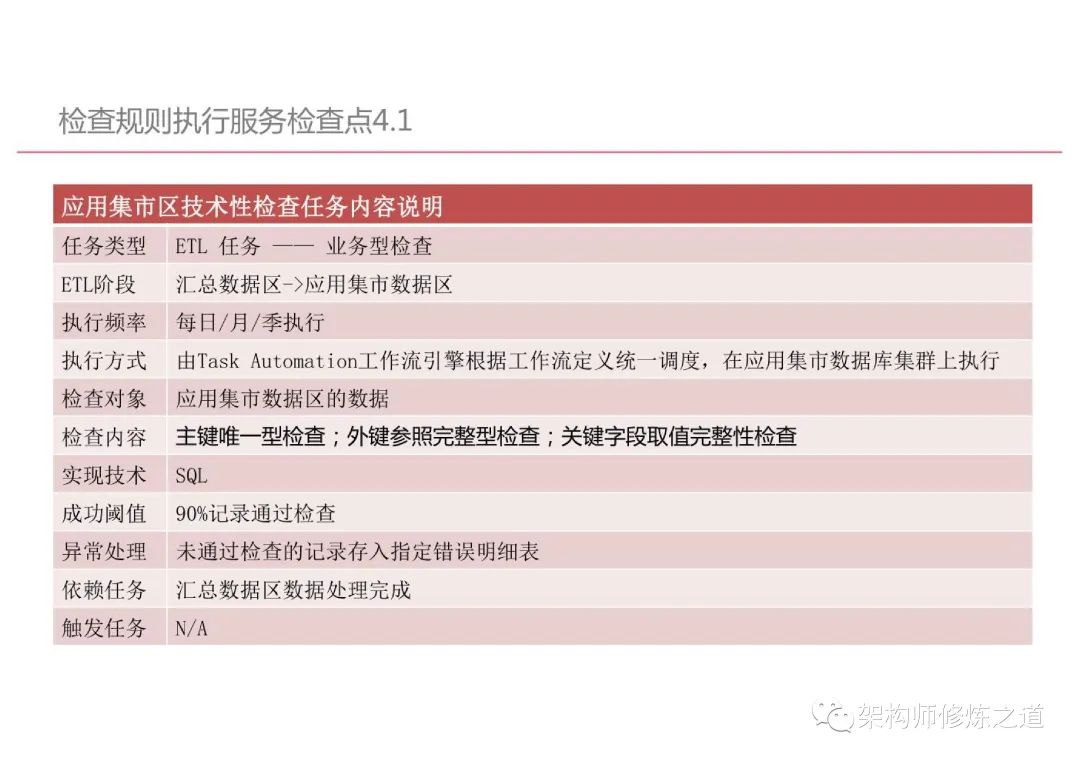 检查规则执行服务检查点4.1

| 应用集市区技术性检查任务内容说明 | |
|---|---|
| 任务类型 | ETL 任务 —— 业务型检查 |
| ETL阶段 | 汇总数据区->应用集市数据区 |
| 执行频率 | 每日/月/季执行 |
| 执行方式 | 由Task Automation工作流引擎根据工作流定义统一调度，在应用集市数据库集群上执行 |
| 检查对象 | 应用集市数据区的数据 |
| 检查内容 | 主键唯一型检查；外键参照完整型检查；关键字段取值完整性检查 |
| 实现技术 | SQL |
| 成功阈值 | 90%记录通过检查 |
| 异常处理 | 未通过检查的记录存入指定错误明细表 |
| 依赖任务 | 汇总数据区数据处理完成 |
| 触发任务 | N/A |

架构师修炼之道